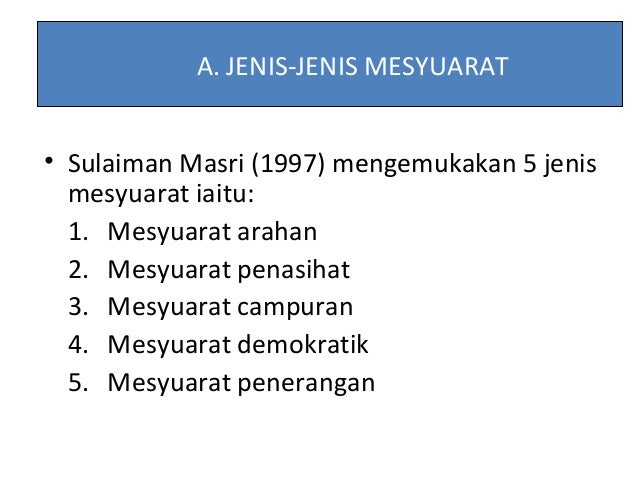 A. JENIS-JENIS MESYUARAT

• Sulaiman Masri (1997) mengemukakan 5 jenis mesyuarat iaitu:
1. Mesyuarat arahan
2. Mesyuarat penasihat
3. Mesyuarat campuran
4. Mesyuarat demokratik
5. Mesyuarat penerangan